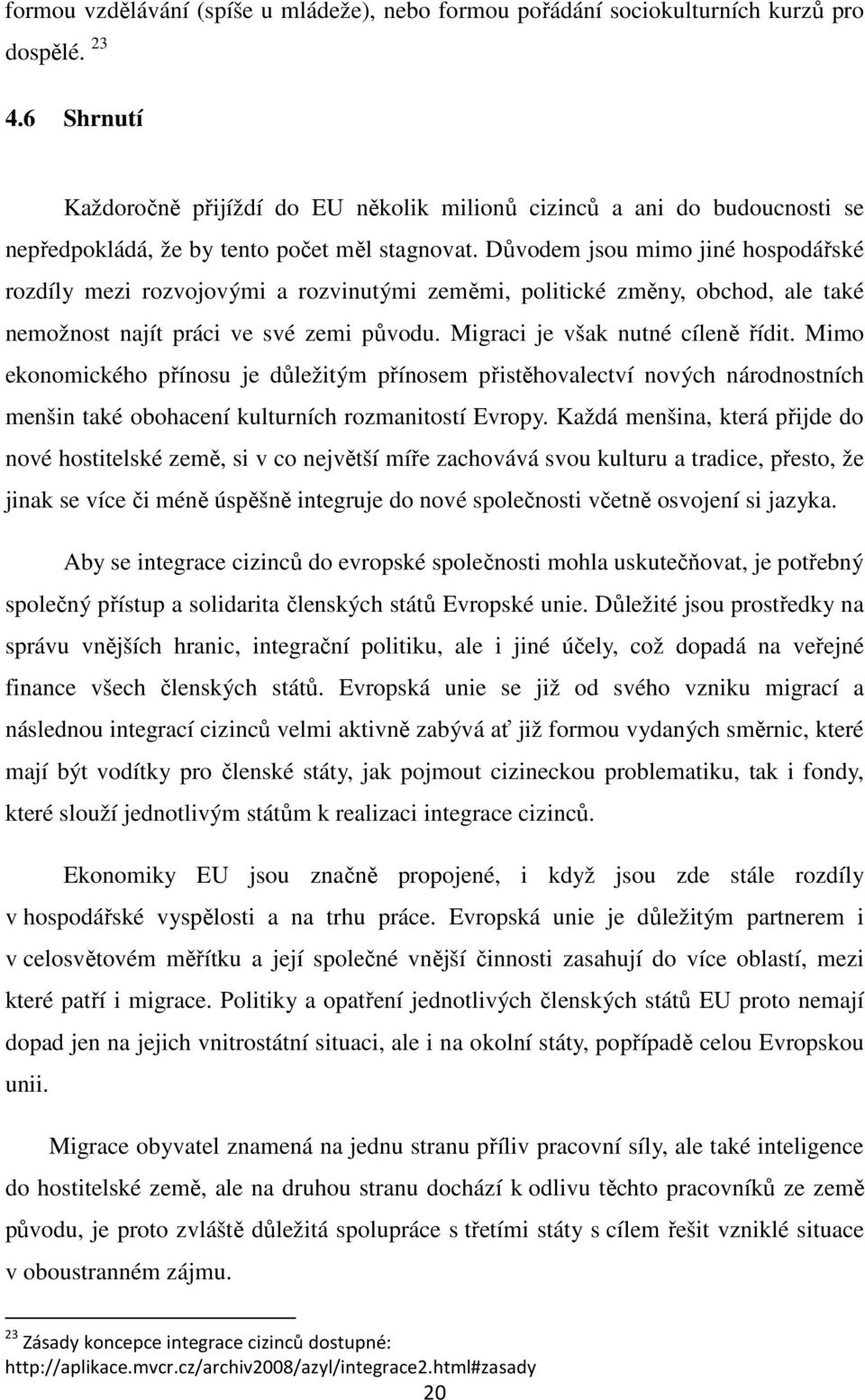 formou vzdělávání (spíše u mládeže), nebo formou pořádání sociokulturních kurzů pro dospělé. $^{23}$

4.6 Shrnutí

Každoročně přijíždí do EU několik milionů cizinců a ani do budoucnosti se nepředpokládá, že by tento počet měl stagnovat. Důvodem jsou mimo jiné hospodářské rozdíly mezi rozvojovými a rozvinutými zeměmi, politické změny, obchod, ale také nemožnost najít práci ve své zemi původu. Migraci je však nutné cíleně řídit. Mimo ekonomického přínosu je důležitým přínosem přistěhovalectví nových národnostních menšin také obohacení kulturních rozmanitostí Evropy. Každá menšina, která přijde do nové hostitelské země, si v co největší míře zachovává svou kulturu a tradice, přesto, že jinak se více či méně úspěšně integruje do nové společnosti včetně osvojení si jazyka.

Aby se integrace cizinců do evropské společnosti mohla uskutečňovat, je potřebný společný přístup a solidarita členských států Evropské unie. Důležité jsou prostředky na správu vnějších hranic, integrační politiku, ale i jiné účely, což dopadá na veřejné finance všech členských států. Evropská unie se již od svého vzniku migrací a následnou integrací cizinců velmi aktivně zabývá ať již formou vydaných směrnic, které mají být vodítky pro členské státy, jak pojmout cizineckou problematiku, tak i fondy, které slouží jednotlivým státům k realizaci integrace cizinců.

Ekonomiky EU jsou značně propojené, i když jsou zde stále rozdíly v hospodářské vyspělosti a na trhu práce. Evropská unie je důležitým partnerem i v celosvětovém měřítku a její společné vnější činnosti zasahují do více oblastí, mezi které patří i migrace. Politiky a opatření jednotlivých členských států EU proto nemají dopad jen na jejich vnitrostátní situaci, ale i na okolní státy, popřípadě celou Evropskou unii.

Migrace obyvatel znamená na jednu stranu příliv pracovní síly, ale také inteligence do hostitelské země, ale na druhou stranu dochází k odlivu těchto pracovníků ze země původu, je proto zvláště důležitá spolupráce s třetími státy s cílem řešit vzniklé situace v oboustranném zájmu.

$^{23}$ Zásady koncepce integrace cizinců dostupné: http://aplikace.mvcr.cz/archiv2008/azyl/integrace2.html#zasady

20